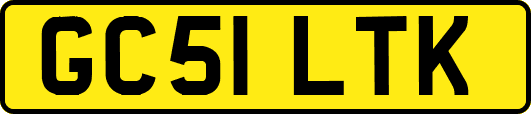 GC51 LTK